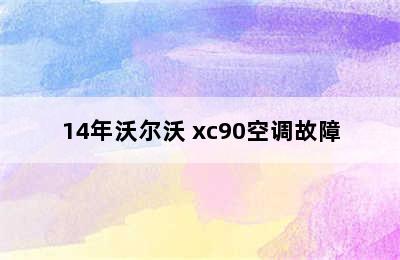 14年沃尔沃 xc90空调故障